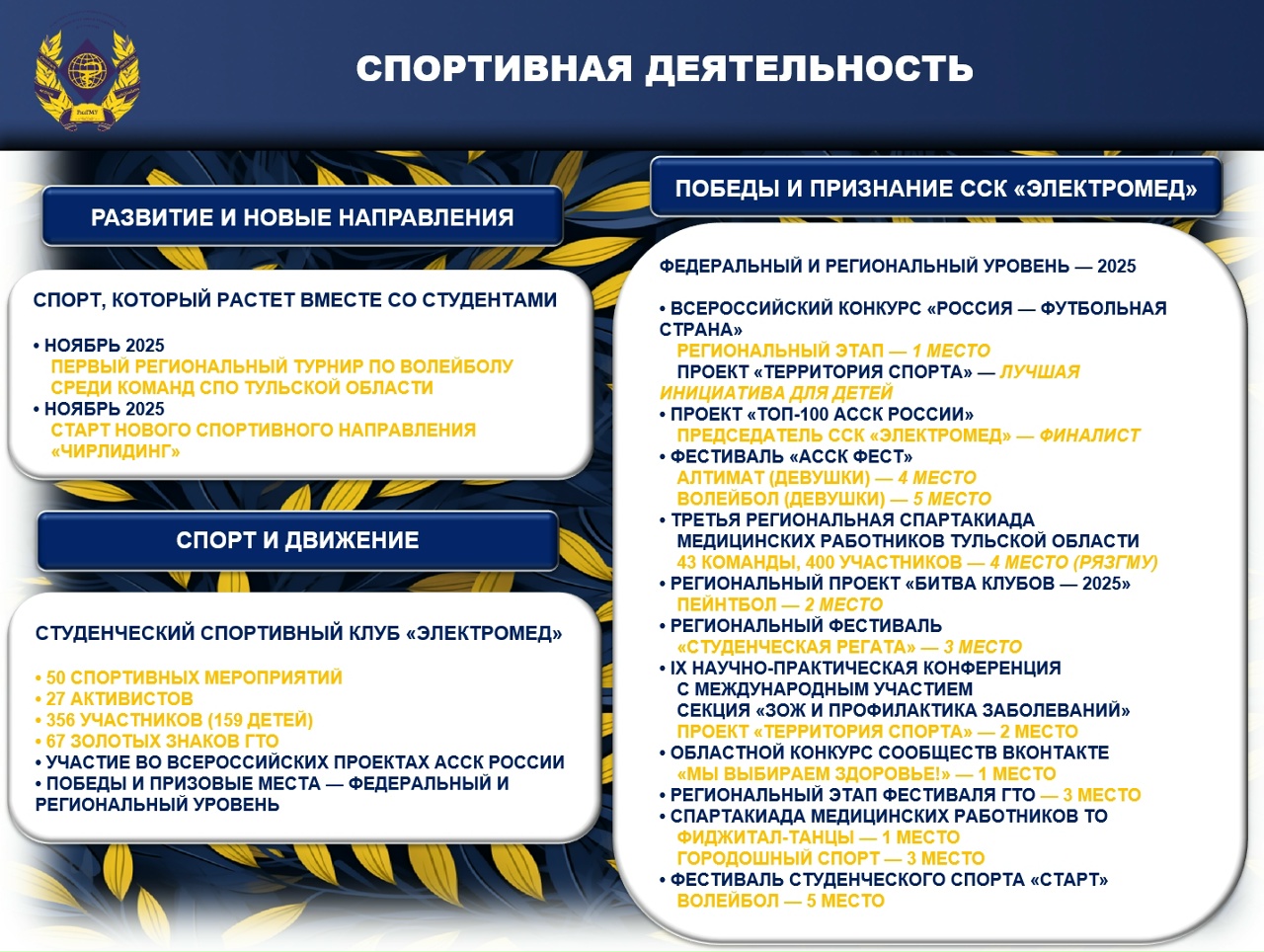 РязГМУ

СПОРТИВНАЯ ДЕЯТЕЛЬНОСТЬ

РАЗВИТИЕ И НОВЫЕ НАПРАВЛЕНИЯ

СПОРТ, КОТОРЫЙ РАСТЕТ ВМЕСТЕ СО СТУДЕНТАМИ

• НОЯБРЬ 2025
ПЕРВЫЙ РЕГИОНАЛЬНЫЙ ТУРНИР ПО ВОЛЕЙБОЛУ СРЕДИ КОМАНД СПО ТУЛЬСКОЙ ОБЛАСТИ
• НОЯБРЬ 2025
СТАРТ НОВОГО СПОРТИВНОГО НАПРАВЛЕНИЯ «ЧИРЛИДИНГ»

СПОРТ И ДВИЖЕНИЕ

СТУДЕНЧЕСКИЙ СПОРТИВНЫЙ КЛУБ «ЭЛЕКТРОМЕД»

• 50 СПОРТИВНЫХ МЕРОПРИЯТИЙ
• 27 АКТИВИСТОВ
• 356 УЧАСТНИКОВ (159 ДЕТЕЙ)
• 67 ЗОЛОТЫХ ЗНАКОВ ГТО
• УЧАСТИЕ ВО ВСЕРОССИЙСКИХ ПРОЕКТАХ АССК РОССИИ
• ПОБЕДЫ И ПРИЗОВЫЕ МЕСТА — ФЕДЕРАЛЬНЫЙ И РЕГИОНАЛЬНЫЙ УРОВЕНЬ

ПОБЕДЫ И ПРИЗНАНИЕ ССК «ЭЛЕКТРОМЕД»

ФЕДЕРАЛЬНЫЙ И РЕГИОНАЛЬНЫЙ УРОВЕНЬ — 2025

• ВСЕРОССИЙСКИЙ КОНКУРС «РОССИЯ — ФУТБОЛЬНАЯ СТРАНА»
РЕГИОНАЛЬНЫЙ ЭТАП — 1 МЕСТО
ПРОЕКТ «ТЕРРИТОРИЯ СПОРТА» — ЛУЧШАЯ ИНИЦИАТИВА ДЛЯ ДЕТЕЙ
• ПРОЕКТ «ТОП-100 АССК РОССИИ»
ПРЕДСЕДАТЕЛЬ ССК «ЭЛЕКТРОМЕД» — ФИНАЛИСТ
• ФЕСТИВАЛЬ «АССК ФЕСТ»
АЛТИМАТ (ДЕВУШКИ) — 4 МЕСТО
ВОЛЕЙБОЛ (ДЕВУШКИ) — 5 МЕСТО
• ТРЕТЬЯ РЕГИОНАЛЬНАЯ СПАРТАКИАДА МЕДИЦИНСКИХ РАБОТНИКОВ ТУЛЬСКОЙ ОБЛАСТИ
43 КОМАНДЫ, 400 УЧАСТНИКОВ — 4 МЕСТО (РЯЗГМУ)
• РЕГИОНАЛЬНЫЙ ПРОЕКТ «БИТВА КЛУБОВ — 2025»
ПЕЙНТБОЛ — 2 МЕСТО
• РЕГИОНАЛЬНЫЙ ФЕСТИВАЛЬ
«СТУДЕНЧЕСКАЯ РЕГАТА» — 3 МЕСТО
• IX НАУЧНО-ПРАКТИЧЕСКАЯ КОНФЕРЕНЦИЯ С МЕЖДУНАРОДНЫМ УЧАСТИЕМ
СЕКЦИЯ «ЗОЖ И ПРОФИЛАКТИКА ЗАБОЛЕВАНИЙ»
ПРОЕКТ «ТЕРРИТОРИЯ СПОРТА» — 2 МЕСТО
• ОБЛАСТНОЙ КОНКУРС СООБЩЕСТВ ВКОНТАКТЕ
«МЫ ВЫБИРАЕМ ЗДОРОВЬЕ!» — 1 МЕСТО
• РЕГИОНАЛЬНЫЙ ЭТАП ФЕСТИВАЛЯ ГТО — 3 МЕСТО
• СПАРТАКИАДА МЕДИЦИНСКИХ РАБОТНИКОВ ТО
ФИДЖИТАЛ-ТАНЦЫ — 1 МЕСТО
ГОРОДОШНЫЙ СПОРТ — 3 МЕСТО
• ФЕСТИВАЛЬ СТУДЕНЧЕСКОГО СПОРТА «СТАРТ»
ВОЛЕЙБОЛ — 5 МЕСТО